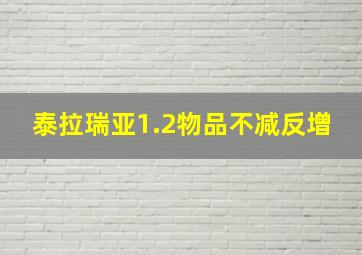 泰拉瑞亚1.2物品不减反增